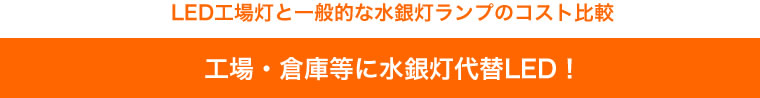 LED工場灯と一般的な水銀灯ランプのコスト比較

工場・倉庫等に水銀灯代替LED！